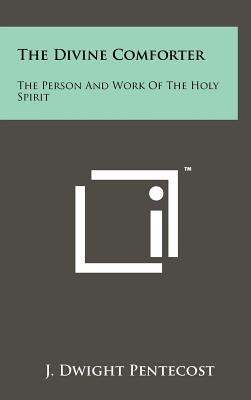 The Divine Comforter

The Person And Work Of The Holy Spirit

™

J. Dwight Pentecost